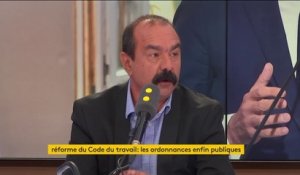 réforme du Code du travail: les ordonnances enfin publiques